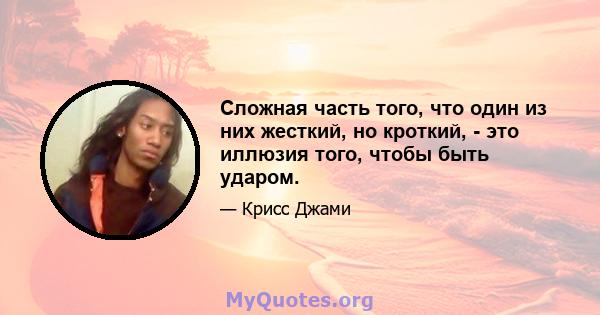 Сложная часть того, что один из них жесткий, но кроткий, - это иллюзия того, чтобы быть ударом.

— Крисс Джами

MyQuotes.org